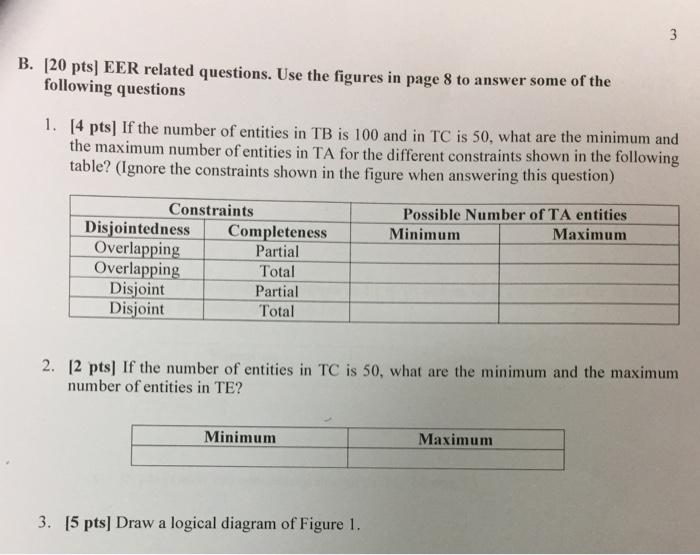 3

B. [20 pts] EER related questions. Use the figures in page 8 to answer some of the following questions

1. [4 pts] If the number of entities in TB is 100 and in TC is 50, what are the minimum and the maximum number of entities in TA for the different constraints shown in the following table? (Ignore the constraints shown in the figure when answering this question)

| Constraints | | Possible Number of TA entities | |
|---|---|---|---|
| Disjointedness | Completeness | Minimum | Maximum |
| Overlapping | Partial | | |
| Overlapping | Total | | |
| Disjoint | Partial | | |
| Disjoint | Total | | |

2. [2 pts] If the number of entities in TC is 50, what are the minimum and the maximum number of entities in TE?

| Minimum | Maximum |
|---|---|
| | |

3. [5 pts] Draw a logical diagram of Figure 1.